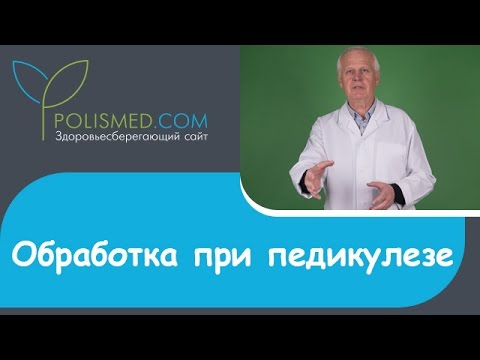 POLISMED.COM
Здоровьесберегающий сайт

Обработка при педикулезе